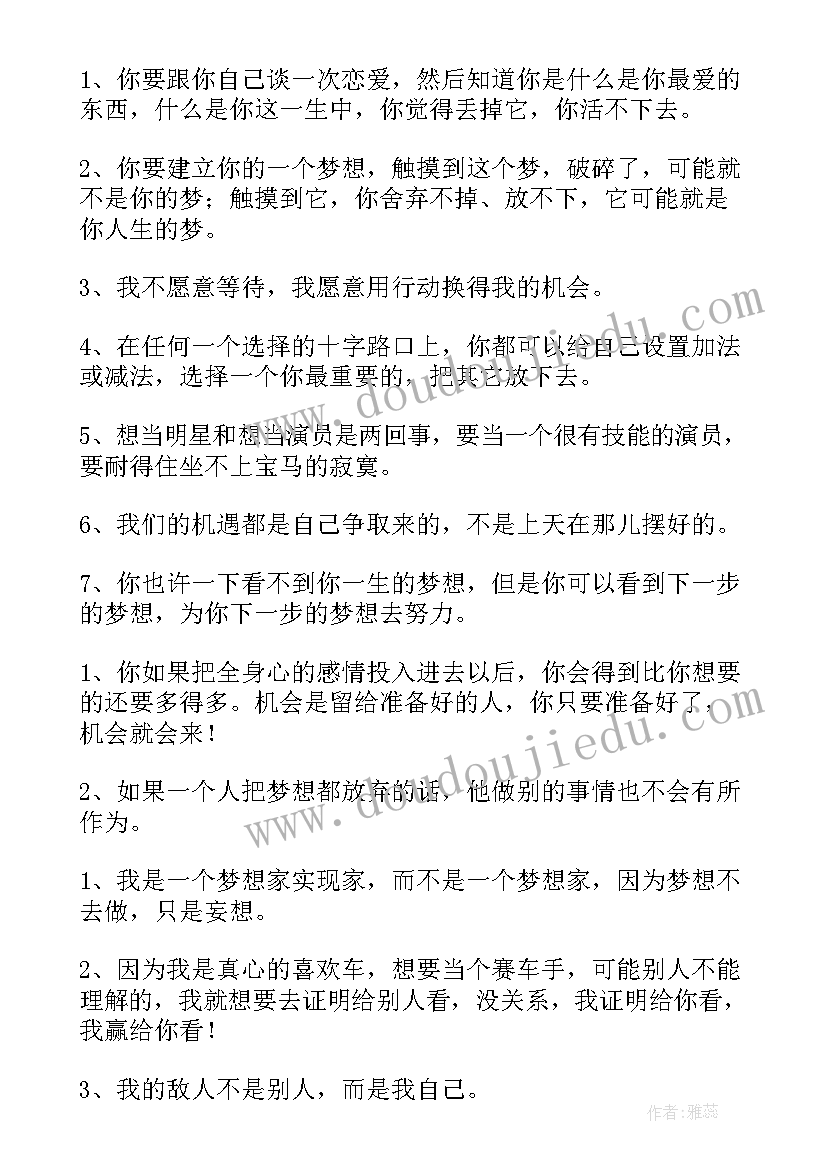 1、你要跟你自己谈一次恋爱，然后知道你是什么是你最爱的东西，什么是你这一生中，你觉得丢掉它，你活不下去。

2、你要建立你的一个梦想，触摸到这个梦，破碎了，可能就不是你的梦；触摸到它，你舍弃不掉、放不下，它可能就是你人生的梦。

3、我不愿意等待，我愿意用行动换得我的机会。

4、在任何一个选择的十字路口上，你都可以给自己设置加法或减法，选择一个你最重要的，把其它放下去。

5、想当明星和想当演员是两回事，要当一个很有技能的演员，要耐得住坐不上宝马的寂寞。

6、我们的机遇都是自己争取来的，不是上天在那儿摆好的。

7、你也许一下看不到你一生的梦想，但是你可以看到下一步的梦想，为你下一步的梦想去努力。

1、你如果把全身心的感情投入进去以后，你会得到比你想要的还要多得多。机会是留给准备好的人，你只要准备好了，机会就会来！

2、如果一个人把梦想都放弃的话，他做别的事情也不会有所作为。

1、我是一个梦想家实现家，而不是一个梦想家，因为梦想不去做，只是妄想。

2、因为我是真心的喜欢车，想要当个赛车手，可能别人不能理解的，我就想要去证明给别人看，没关系，我证明给你看，我赢给你看！

3、我的敌人不是别人，而是我自己。

www.doudoujiedu.com

www.doudoujiedu.com

作者：雅蕊